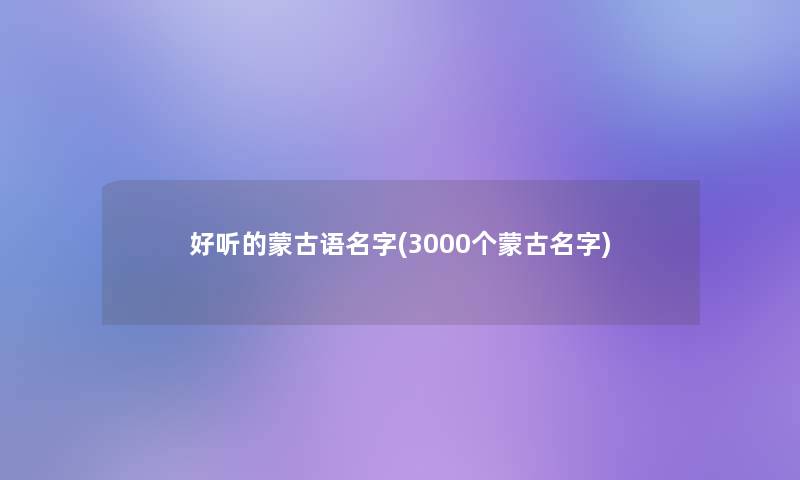 好听的蒙古语名字(3000个蒙古名字)